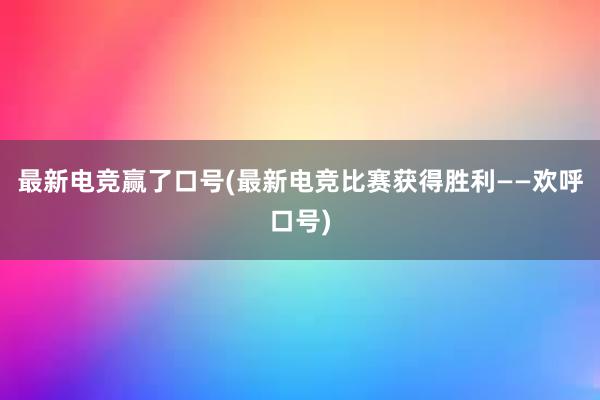 最新电竞赢了口号(最新电竞比赛获得胜利——欢呼口号)